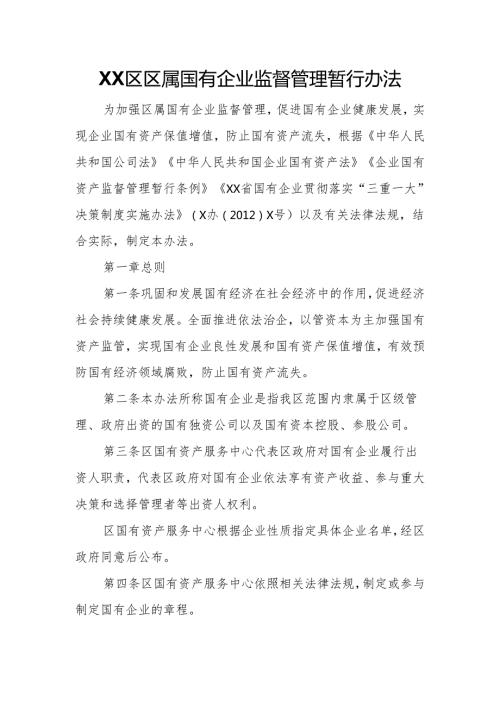 XX区区属国有企业监督管理暂行办法

为加强区属国有企业监督管理，促进国有企业健康发展，实现企业国有资产保值增值，防止国有资产流失，根据《中华人民共和国公司法》《中华人民共和国企业国有资产法》《企业国有资产监督管理暂行条例》《XX省国有企业贯彻落实“三重一大”决策制度实施办法》（X办（2012）X号）以及有关法律法规，结合实际，制定本办法。

第一章总则

第一条巩固和发展国有经济在社会经济中的作用，促进经济社会持续健康发展。全面推进依法治企，以管资本为主加强国有资产监管，实现国有企业良性发展和国有资产保值增值，有效预防国有经济领域腐败，防止国有资产流失。

第二条本办法所称国有企业是指我区范围内隶属于区级管理、政府出资的国有独资公司以及国有资本控股、参股公司。

第三条区国有资产服务中心代表区政府对国有企业履行出资人职责，代表区政府对国有企业依法享有资产收益、参与重大决策和选择管理者等出资人权利。

区国有资产服务中心根据企业性质指定具体企业名单，经区政府同意后公布。

第四条区国有资产服务中心依照相关法律法规，制定或参与制定国有企业的章程。